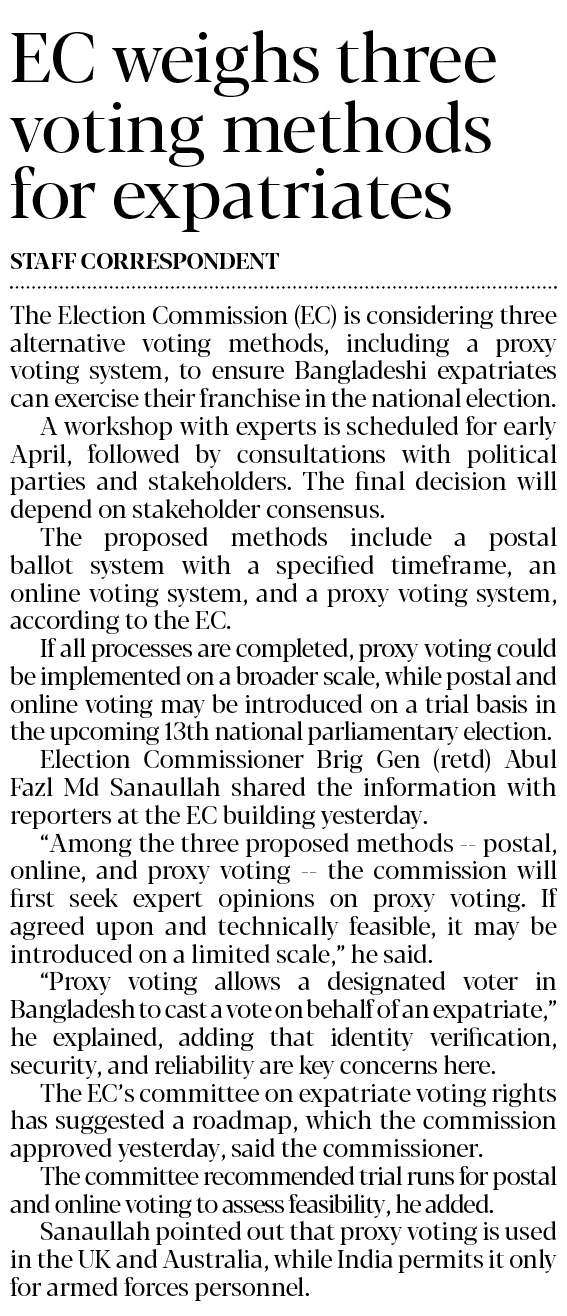 EC weighs three voting methods for expatriates

STAFF CORRESPONDENT

The Election Commission (EC) is considering three alternative voting methods, including a proxy voting system, to ensure Bangladeshi expatriates can exercise their franchise in the national election.

A workshop with experts is scheduled for early April, followed by consultations with political parties and stakeholders. The final decision will depend on stakeholder consensus.

The proposed methods include a postal ballot system with a specified timeframe, an online voting system, and a proxy voting system, according to the EC.

If all processes are completed, proxy voting could be implemented on a broader scale, while postal and online voting may be introduced on a trial basis in the upcoming 13th national parliamentary election.

Election Commissioner Brig Gen (retd) Abul Fazl Md Sanaullah shared the information with reporters at the EC building yesterday.

"Among the three proposed methods -- postal, online, and proxy voting -- the commission will first seek expert opinions on proxy voting. If agreed upon and technically feasible, it may be introduced on a limited scale," he said.

"Proxy voting allows a designated voter in Bangladesh to cast a vote on behalf of an expatriate," he explained, adding that identity verification, security, and reliability are key concerns here.

The EC's committee on expatriate voting rights has suggested a roadmap, which the commission approved yesterday, said the commissioner.

The committee recommended trial runs for postal and online voting to assess feasibility, he added.

Sanaullah pointed out that proxy voting is used in the UK and Australia, while India permits it only for armed forces personnel.